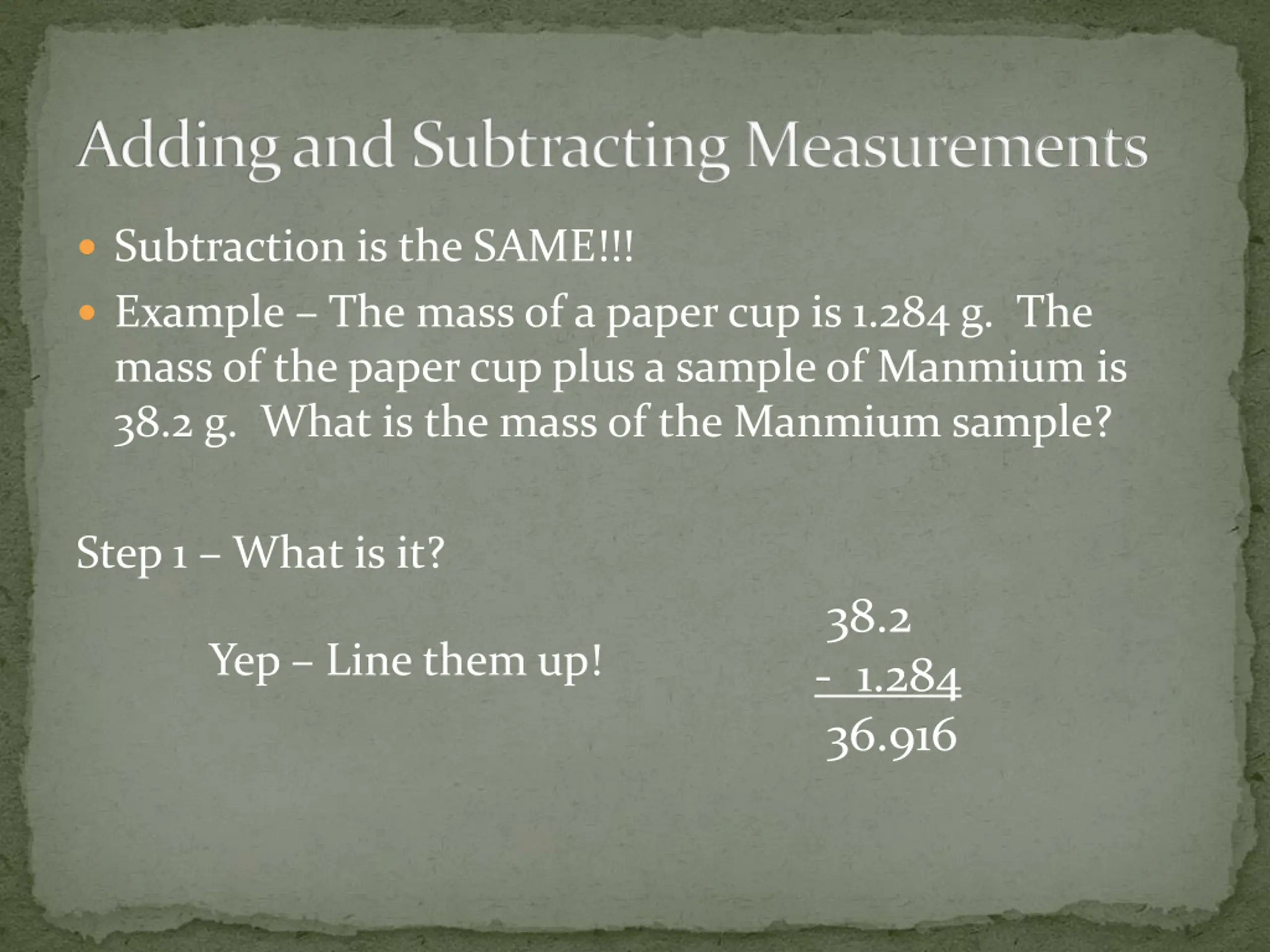 Adding and Subtracting Measurements

• Subtraction is the SAME!!!
• Example – The mass of a paper cup is 1.284 g. The mass of the paper cup plus a sample of Manmium is 38.2 g. What is the mass of the Manmium sample?

Step 1 – What is it?

Yep – Line them up!

38.2
- 1.284
36.916